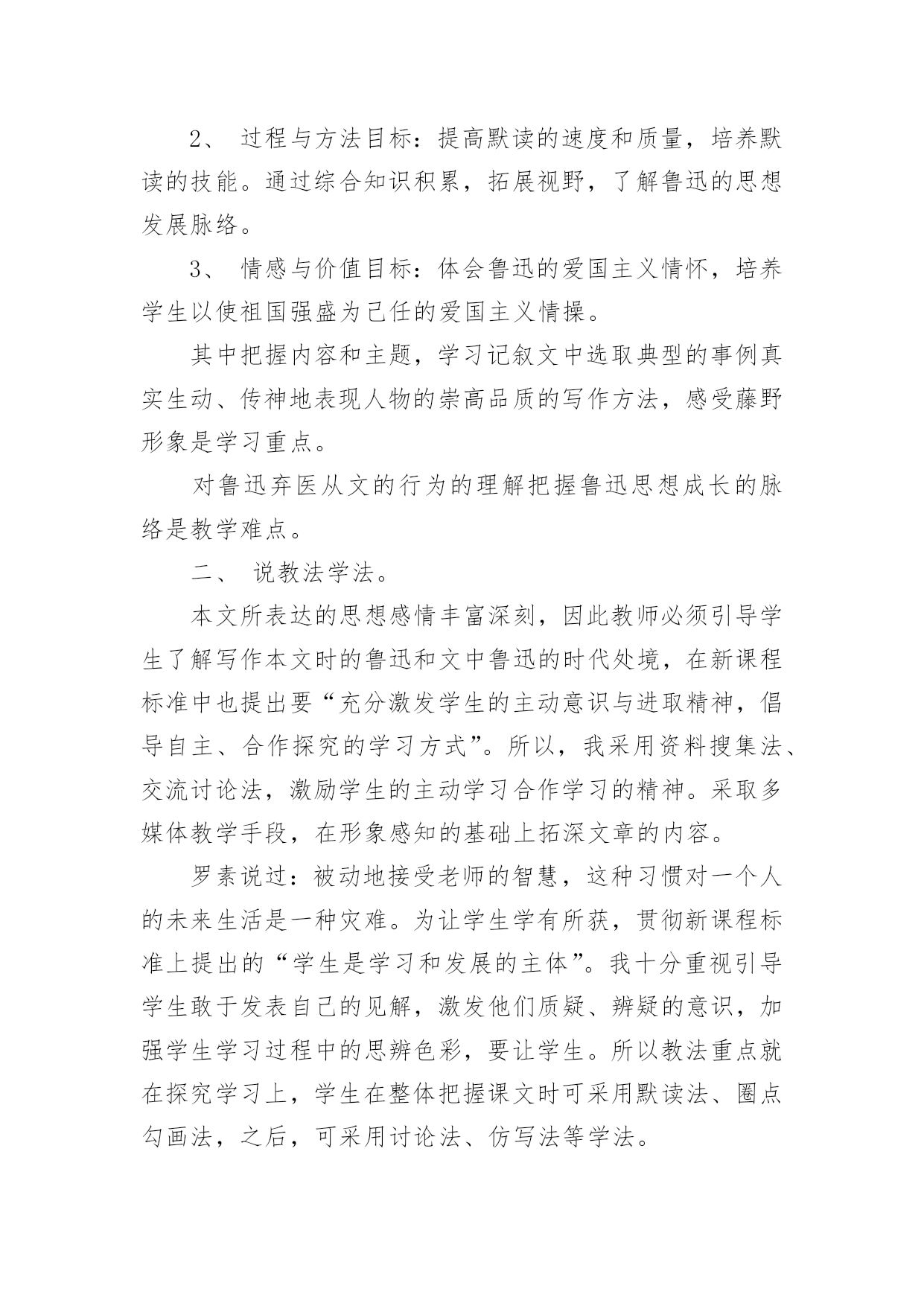 2、 过程与方法目标：提高默读的速度和质量，培养默读的技能。通过综合知识积累，拓展视野，了解鲁迅的思想发展脉络。

3、 情感与价值目标：体会鲁迅的爱国主义情怀，培养学生以使祖国强盛为己任的爱国主义情操。

其中把握内容和主题，学习记叙文中选取典型的事例真实生动、传神地表现人物的崇高品质的写作方法，感受藤野形象是学习重点。

对鲁迅弃医从文的行为的理解把握鲁迅思想成长的脉络是教学难点。

二、 说教法学法。

本文所表达的思想感情丰富深刻，因此教师必须引导学生了解写作本文时的鲁迅和文中鲁迅的时代处境，在新课程标准中也提出要“充分激发学生的主动意识与进取精神，倡导自主、合作探究的学习方式”。所以，我采用资料搜集法、交流讨论法，激励学生的主动学习合作学习的精神。采取多媒体教学手段，在形象感知的基础上拓深文章的内容。

罗素说过：被动地接受老师的智慧，这种习惯对一个人的未来生活是一种灾难。为让学生学有所获，贯彻新课程标准上提出的“学生是学习和发展的主体”。我十分重视引导学生敢于发表自己的见解，激发他们质疑、辨疑的意识，加强学生学习过程中的思辨色彩，要让学生。所以教法重点就在探究学习上，学生在整体把握课文时可采用默读法、圈点勾画法，之后，可采用讨论法、仿写法等学法。